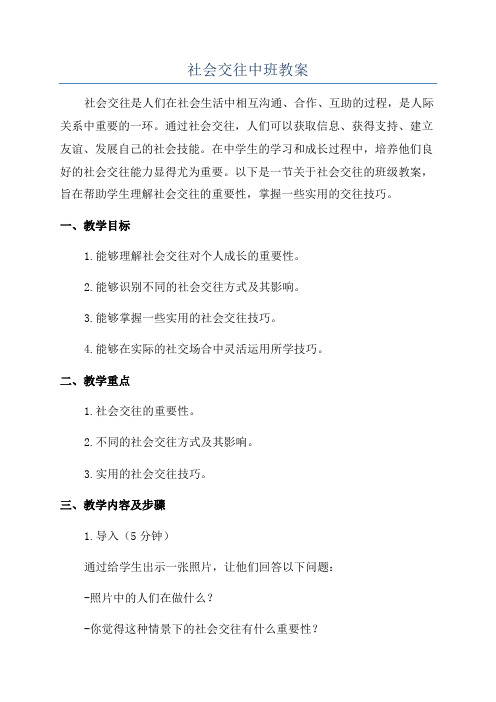 社会交往中班教案

社会交往是人们在社会生活中相互沟通、合作、互助的过程，是人际关系中重要的一环。通过社会交往，人们可以获取信息、获得支持、建立友谊、发展自己的社会技能。在中学生的学习和成长过程中，培养他们良好的社会交往能力显得尤为重要。以下是一节关于社会交往的班级教案，旨在帮助学生理解社会交往的重要性，掌握一些实用的交往技巧。

一、教学目标

1.能够理解社会交往对个人成长的重要性。

2.能够识别不同的社会交往方式及其影响。

3.能够掌握一些实用的社会交往技巧。

4.能够在实际的社交场合中灵活运用所学技巧。

二、教学重点

1.社会交往的重要性。

2.不同的社会交往方式及其影响。

3.实用的社会交往技巧。

三、教学内容及步骤

1.导入（5分钟）

通过给学生出示一张照片，让他们回答以下问题：

-照片中的人们在做什么？

-你觉得这种情景下的社会交往有什么重要性？